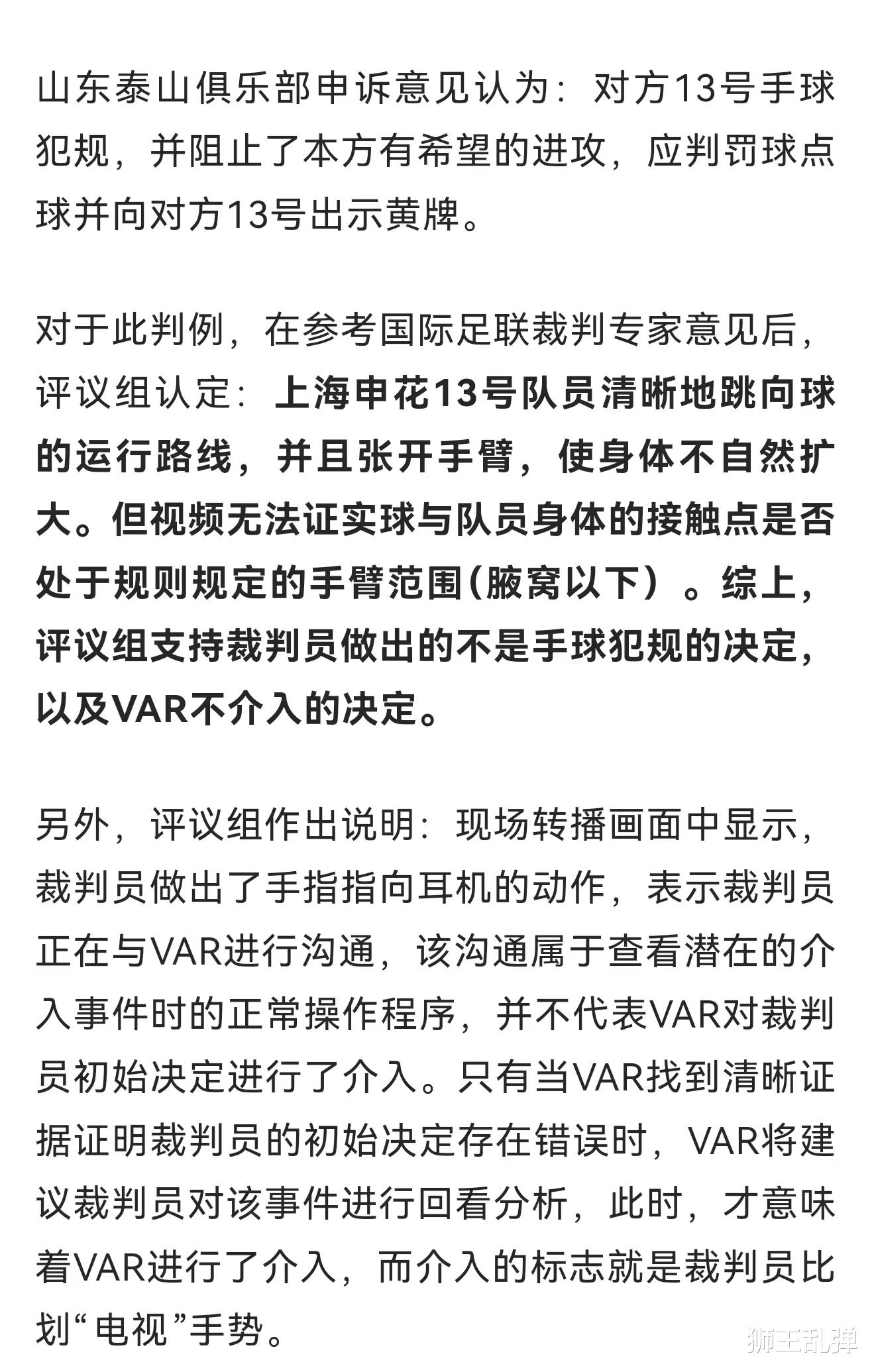 山东泰山俱乐部申诉意见认为：对方13号手球犯规，并阻止了本方有希望的进攻，应判罚球点球并向对方13号出示黄牌。

对于此判例，在参考国际足联裁判专家意见后，评议组认定：上海申花13号队员清晰地跳向球的运行路线，并且张开手臂，使身体不自然扩大。但视频无法证实球与队员身体的接触点是否处于规则规定的手臂范围(腋窝以下）。综上，评议组支持裁判员做出的不是手球犯规的决定，以及VAR不介入的决定。

另外，评议组作出说明：现场转播画面中显示，裁判员做出了手指指向耳机的动作，表示裁判员正在与VAR进行沟通，该沟通属于查看潜在的介入事件时的正常操作程序，并不代表VAR对裁判员初始决定进行了介入。只有当VAR找到清晰证据证明裁判员的初始决定存在错误时，VAR将建议裁判员对该事件进行回看分析，此时，才意味着VAR进行了介入，而介入的标志就是裁判员比划“电视”手势。

狮王乱弹